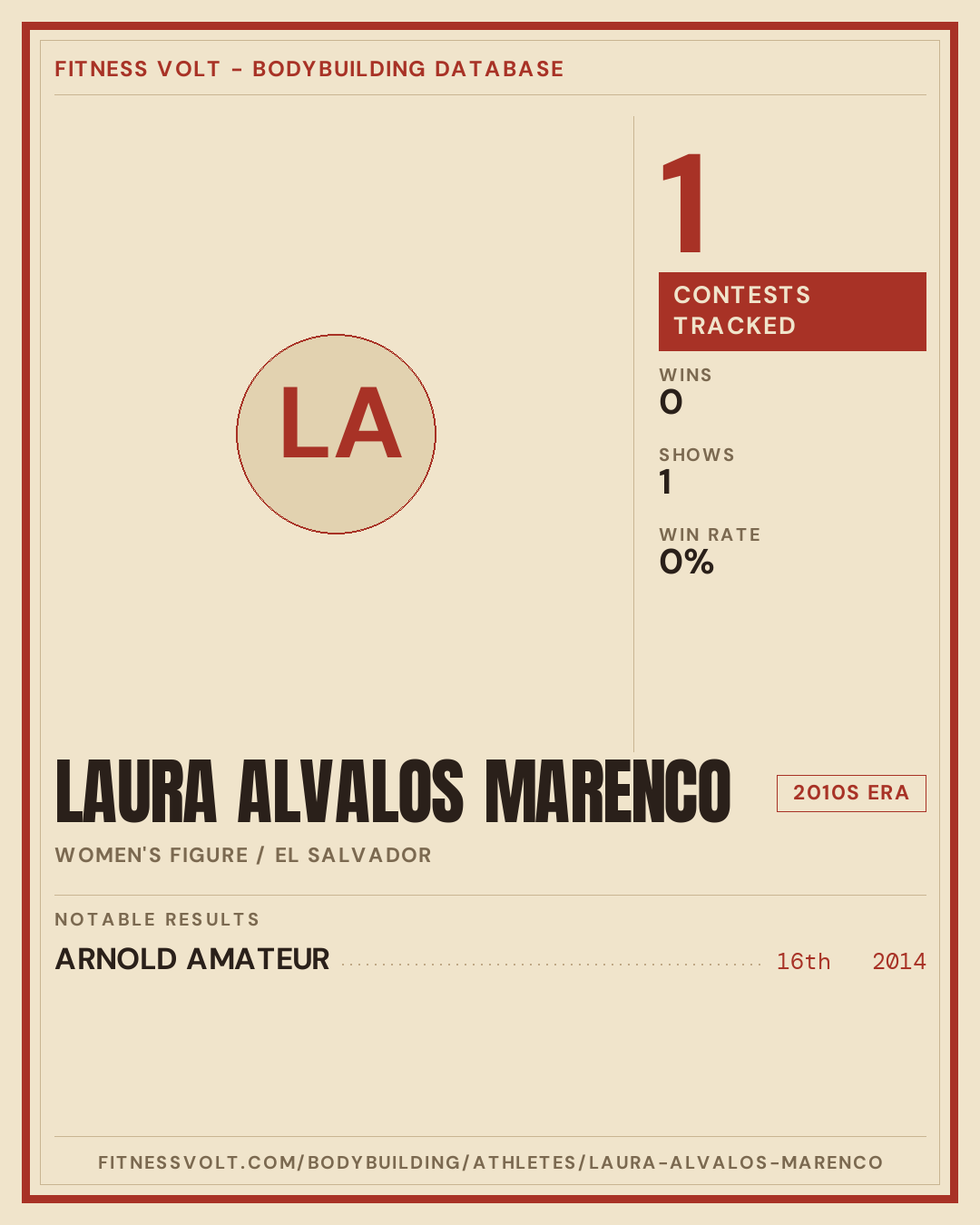 FITNESS VOLT - BODYBUILDING DATABASE

LA

1

CONTESTS TRACKED

WINS
0

SHOWS
1

WIN RATE
0%

LAURA ALVALOS MARENCO

2010S ERA

WOMEN'S FIGURE / EL SALVADOR

NOTABLE RESULTS

ARNOLD AMATEUR 16th 2014

FITNESSVOLT.COM/BODYBUILDING/ATHLETES/LAURA-ALVALOS-MARENCO